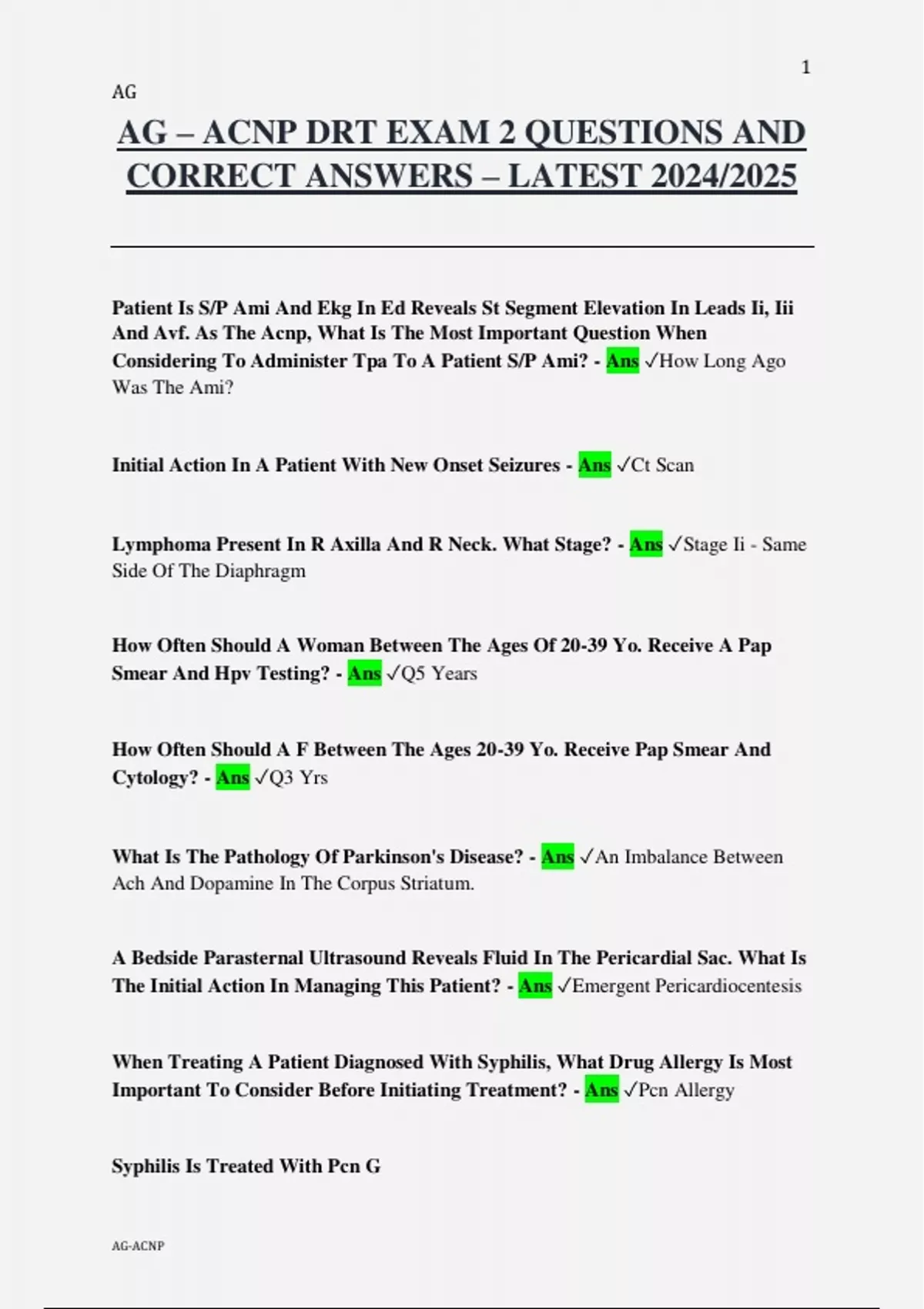 1

AG

AG – ACNP DRT EXAM 2 QUESTIONS AND CORRECT ANSWERS – LATEST 2024/2025

Patient Is S/P Ami And Ekg In Ed Reveals St Segment Elevation In Leads Ii, Iii And Avf. As The Acnp, What Is The Most Important Question When Considering To Administer Tpa To A Patient S/P Ami? - Ans ✓How Long Ago Was The Ami?

Initial Action In A Patient With New Onset Seizures - Ans ✓Ct Scan

Lymphoma Present In R Axilla And R Neck. What Stage? - Ans ✓Stage Ii - Same Side Of The Diaphragm

How Often Should A Woman Between The Ages Of 20-39 Yo. Receive A Pap Smear And Hpv Testing? - Ans ✓Q5 Years

How Often Should A F Between The Ages 20-39 Yo. Receive Pap Smear And Cytology? - Ans ✓Q3 Yrs

What Is The Pathology Of Parkinson's Disease? - Ans ✓An Imbalance Between Ach And Dopamine In The Corpus Striatum.

A Bedside Parasternal Ultrasound Reveals Fluid In The Pericardial Sac. What Is The Initial Action In Managing This Patient? - Ans ✓Emergent Pericardiocentesis

When Treating A Patient Diagnosed With Syphilis, What Drug Allergy Is Most Important To Consider Before Initiating Treatment? - Ans ✓Pcn Allergy

Syphilis Is Treated With Pcn G

AG-ACNP